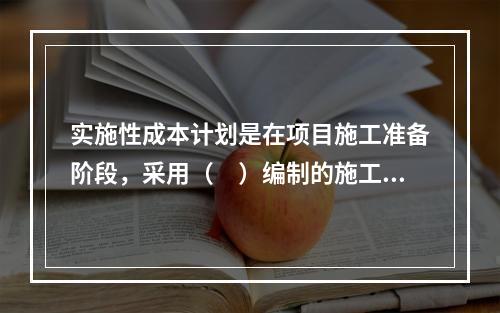 实施性成本计划是在项目施工准备阶段，采用（　）编制的施工...